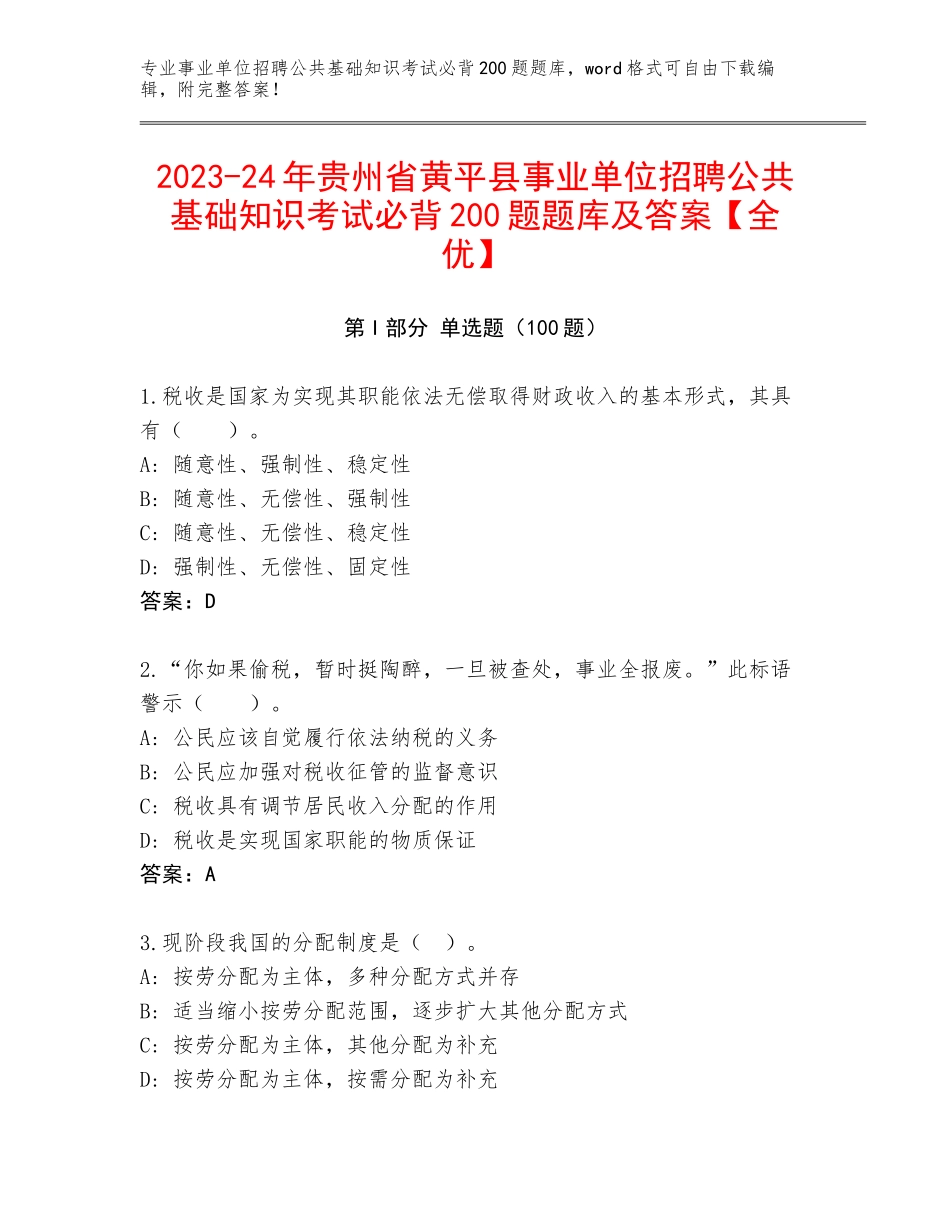 专业事业单位招聘公共基础知识考试必背200题题库，word格式可自由下载编辑，附完整答案！

2023-24年贵州省黄平县事业单位招聘公共基础知识考试必背200题题库及答案【全优】

第I部分 单选题（100题）

1.税收是国家为实现其职能依法无偿取得财政收入的基本形式，其具有（　　）。
A：随意性、强制性、稳定性
B：随意性、无偿性、强制性
C：随意性、无偿性、稳定性
D：强制性、无偿性、固定性
答案：D

2.“你如果偷税，暂时挺陶醉，一旦被查处，事业全报废。”此标语警示（　　）。
A：公民应该自觉履行依法纳税的义务
B：公民应加强对税收征管的监督意识
C：税收具有调节居民收入分配的作用
D：税收是实现国家职能的物质保证
答案：A

3.现阶段我国的分配制度是（　）。
A：按劳分配为主体，多种分配方式并存
B：适当缩小按劳分配范围，逐步扩大其他分配方式
C：按劳分配为主体，其他分配为补充
D：按劳分配为主体，按需分配为补充